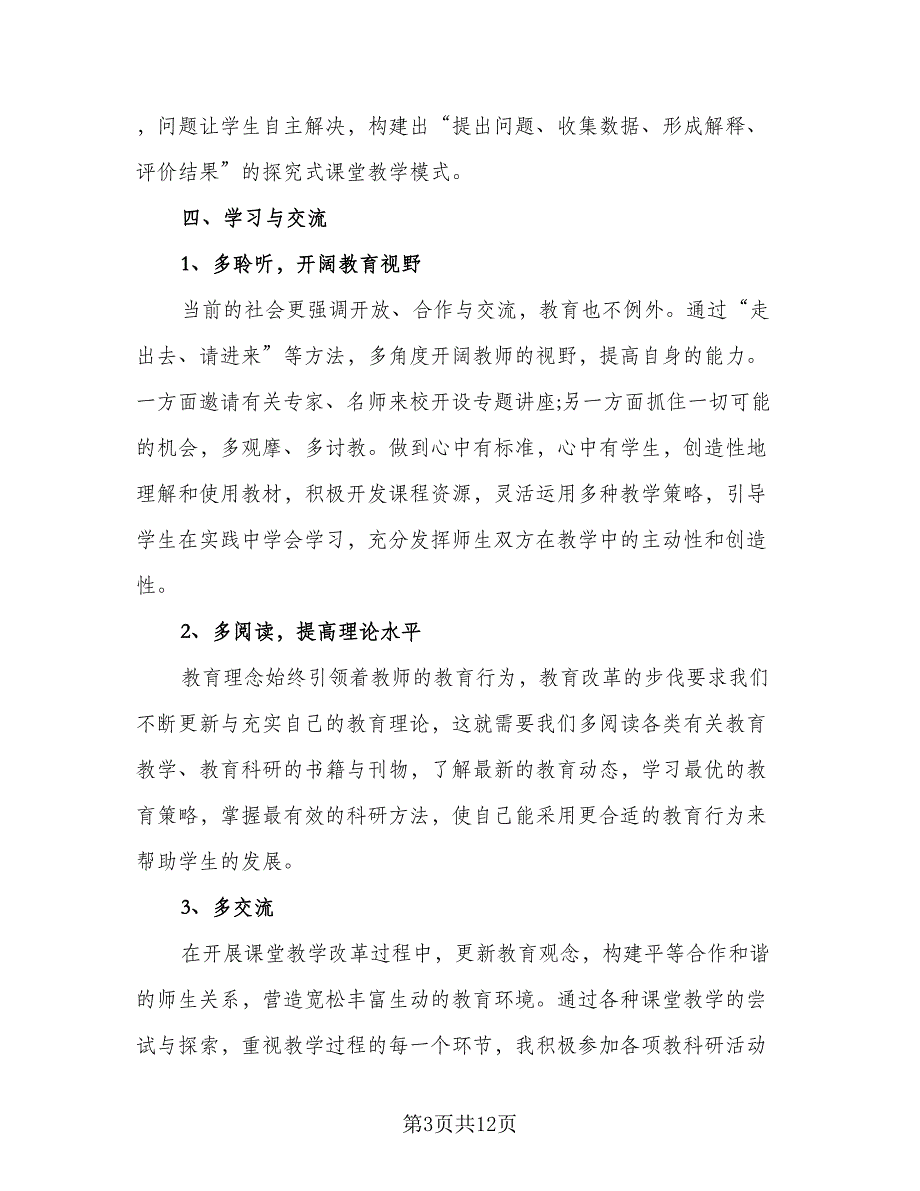 ，问题让学生自主解决，构建出“提出问题、收集数据、形成解释、评价结果”的探究式课堂教学模式。

四、学习与交流

1、多聆听，开阔教育视野

当前的社会更强调开放、合作与交流，教育也不例外。通过“走出去、请进来”等方法，多角度开阔教师的视野，提高自身的能力。一方面邀请有关专家、名师来校开设专题讲座;另一方面抓住一切可能的机会，多观摩、多讨教。做到心中有标准，心中有学生，创造性地理解和使用教材，积极开发课程资源，灵活运用多种教学策略，引导学生在实践中学会学习，充分发挥师生双方在教学中的主动性和创造性。

2、多阅读，提高理论水平

教育理念始终引领着教师的教育行为，教育改革的步伐要求我们不断更新与充实自己的教育理论，这就需要我们多阅读各类有关教育教学、教育科研的书籍与刊物，了解最新的教育动态，学习最优的教育策略，掌握最有效的科研方法，使自己能采用更合适的教育行为来帮助学生的发展。

3、多交流

在开展课堂教学改革过程中，更新教育观念，构建平等合作和谐的师生关系，营造宽松丰富生动的教育环境。通过各种课堂教学的尝试与探索，重视教学过程的每一个环节，我积极参加各项教科研活动

第3页共12页